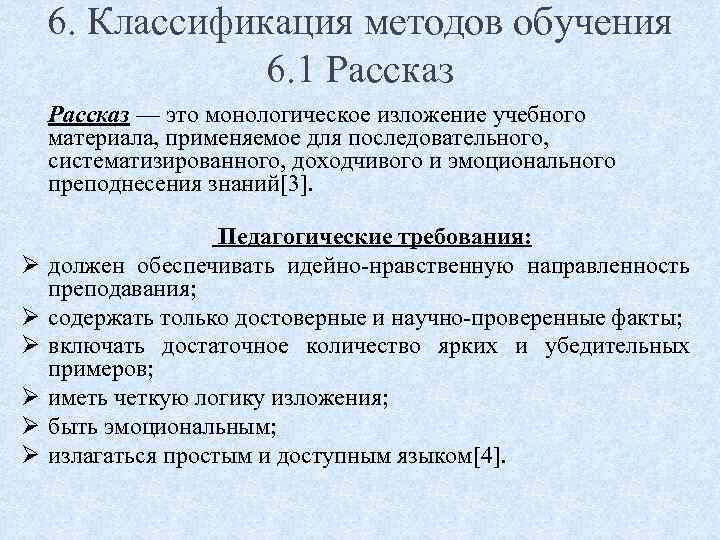 6. Классификация методов обучения
6.1 Рассказ

Рассказ — это монологическое изложение учебного материала, применяемое для последовательного, систематизированного, доходчивого и эмоционального преподнесения знаний[3].

Педагогические требования:

➢ должен обеспечивать идейно-нравственную направленность преподавания;
➢ содержать только достоверные и научно-проверенные факты;
➢ включать достаточное количество ярких и убедительных примеров;
➢ иметь четкую логику изложения;
➢ быть эмоциональным;
➢ излагаться простым и доступным языком[4].